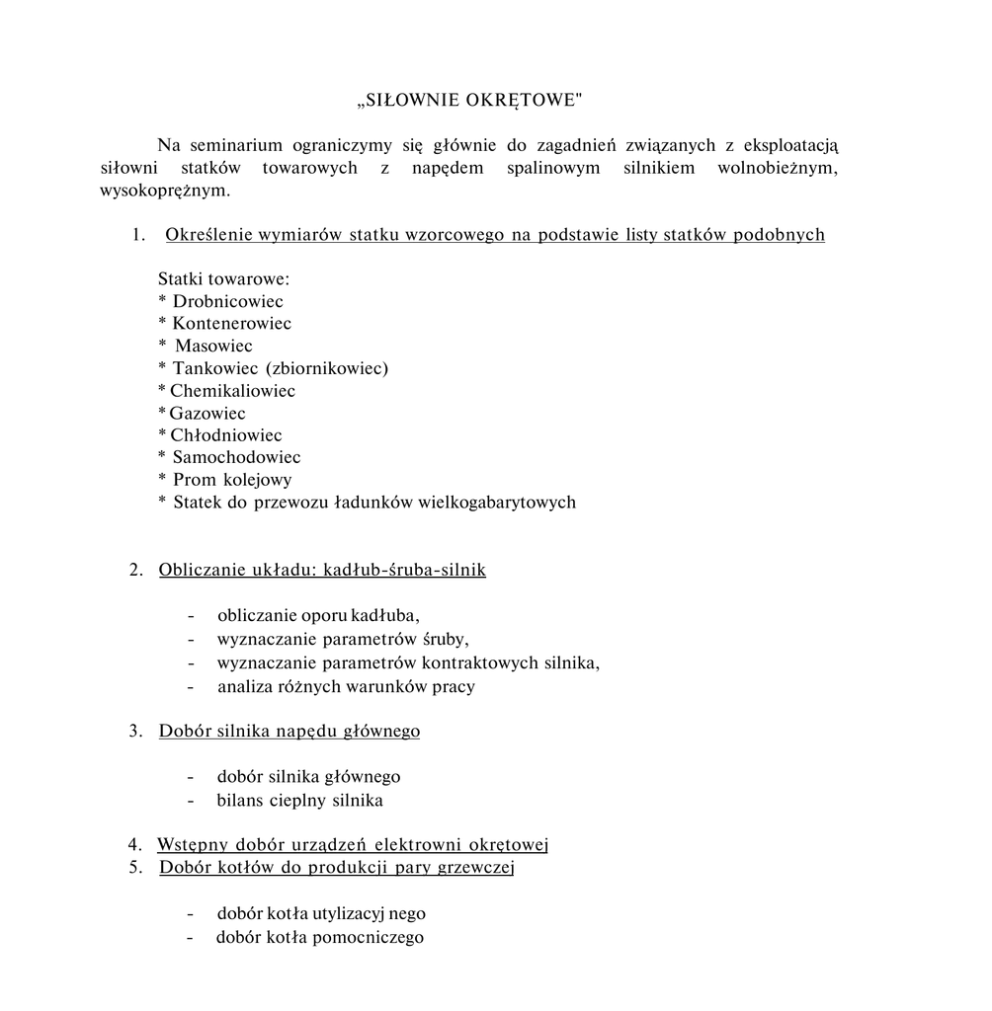 „SIŁOWNIE OKRĘTOWE"

Na seminarium ograniczymy się głównie do zagadnień związanych z eksploatacją siłowni statków towarowych z napędem spalinowym silnikiem wolnobieżnym, wysokoprężnym.

1. Określenie wymiarów statku wzorcowego na podstawie listy statków podobnych

Statki towarowe:
* Drobnicowiec
* Kontenerowiec
* Masowiec
* Tankowiec (zbiornikowiec)
* Chemikaliowiec
* Gazowiec
* Chłodniowiec
* Samochodowiec
* Prom kolejowy
* Statek do przewozu ładunków wielkogabarytowych

2. Obliczanie układu: kadłub-śruba-silnik

- obliczanie oporu kadłuba,
- wyznaczanie parametrów śruby,
- wyznaczanie parametrów kontraktowych silnika,
- analiza różnych warunków pracy

3. Dobór silnika napędu głównego

- dobór silnika głównego
- bilans cieplny silnika

4. Wstępny dobór urządzeń elektrowni okrętowej
5. Dobór kotłów do produkcji pary grzewczej

- dobór kotła utylizacyj nego
- dobór kotła pomocniczego